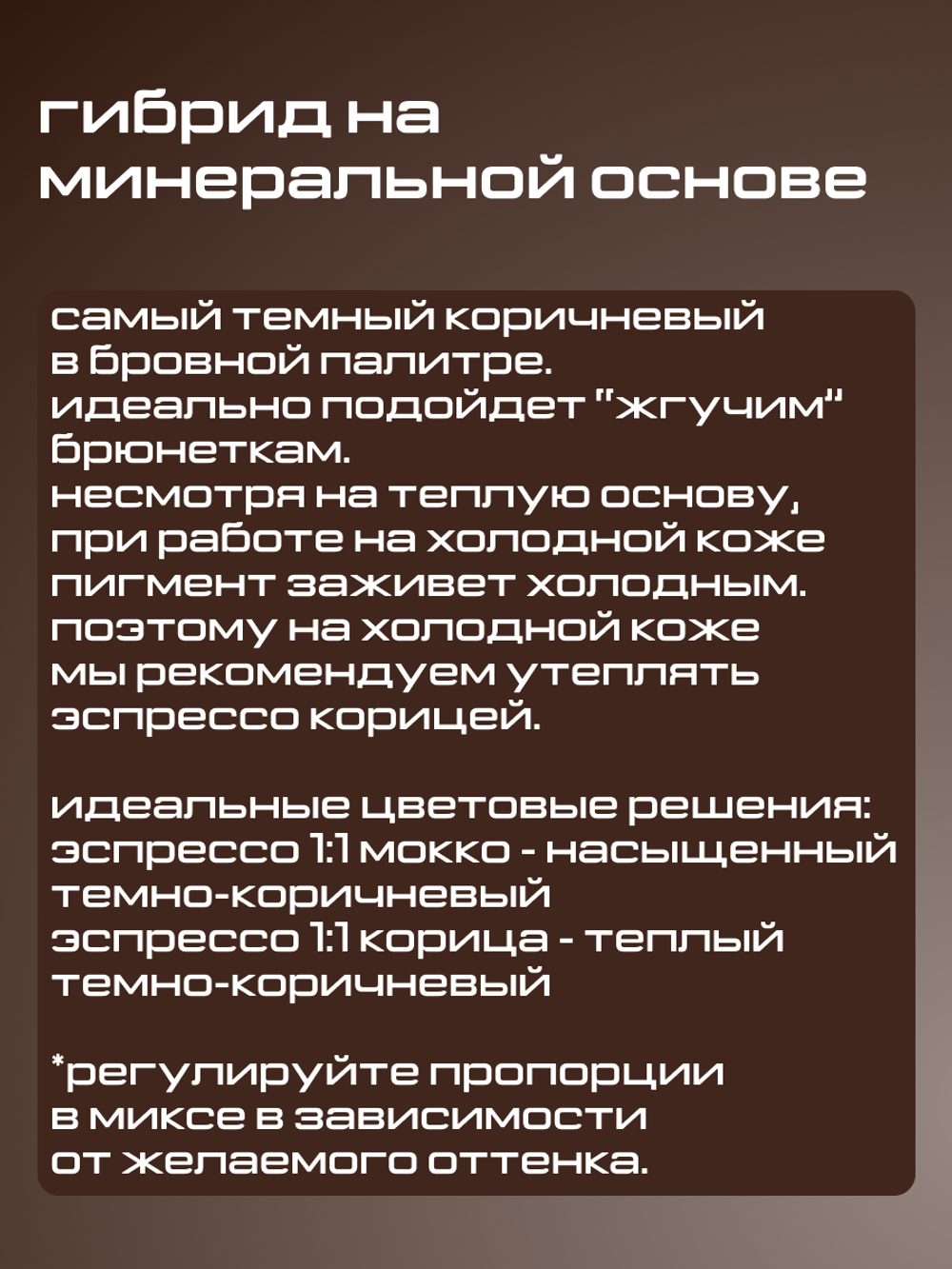 гибрид на минеральной основе

самый темный коричневый в бровной палитре. идеально подойдет "жгучим" брюнеткам. несмотря на теплую основу, при работе на холодной коже пигмент заживет холодным. поэтому на холодной коже мы рекомендуем утеплять эспрессо корицей.

идеальные цветовые решения:
эспрессо 1:1 мокко - насыщенный темно-коричневый
эспрессо 1:1 корица - теплый темно-коричневый

*регулируйте пропорции в миксе в зависимости от желаемого оттенка.